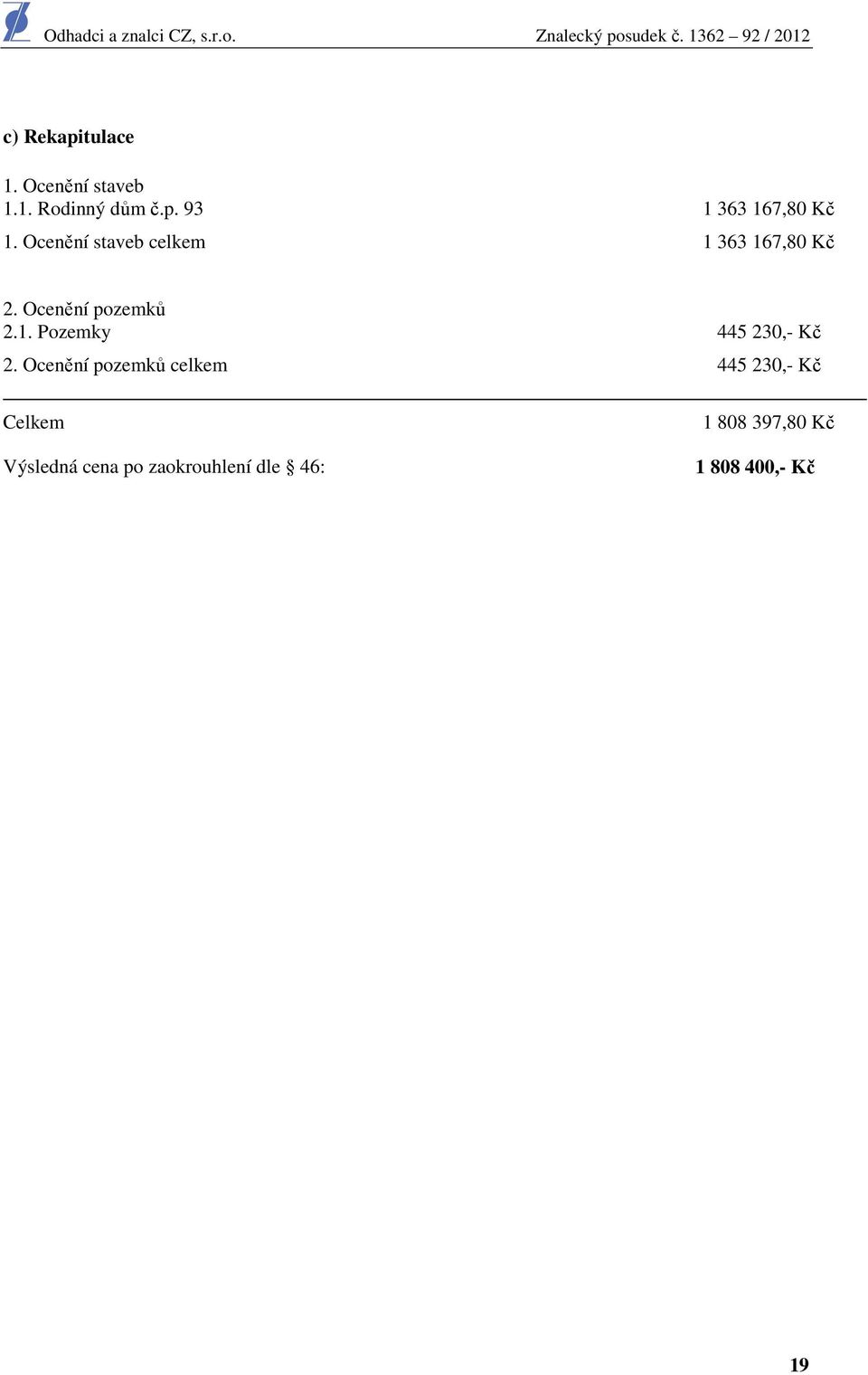 Odhadci a znalci CZ, s.r.o. Znalecký posudek č. 1362 92 / 2012

c) Rekapitulace

1. Ocenění staveb
1.1. Rodinný dům č.p. 93 1 363 167,80 Kč
1. Ocenění staveb celkem 1 363 167,80 Kč

2. Ocenění pozemků
2.1. Pozemky 445 230,- Kč
2. Ocenění pozemků celkem 445 230,- Kč

Celkem 1 808 397,80 Kč

Výsledná cena po zaokrouhlení dle § 46: 1 808 400,- Kč

19